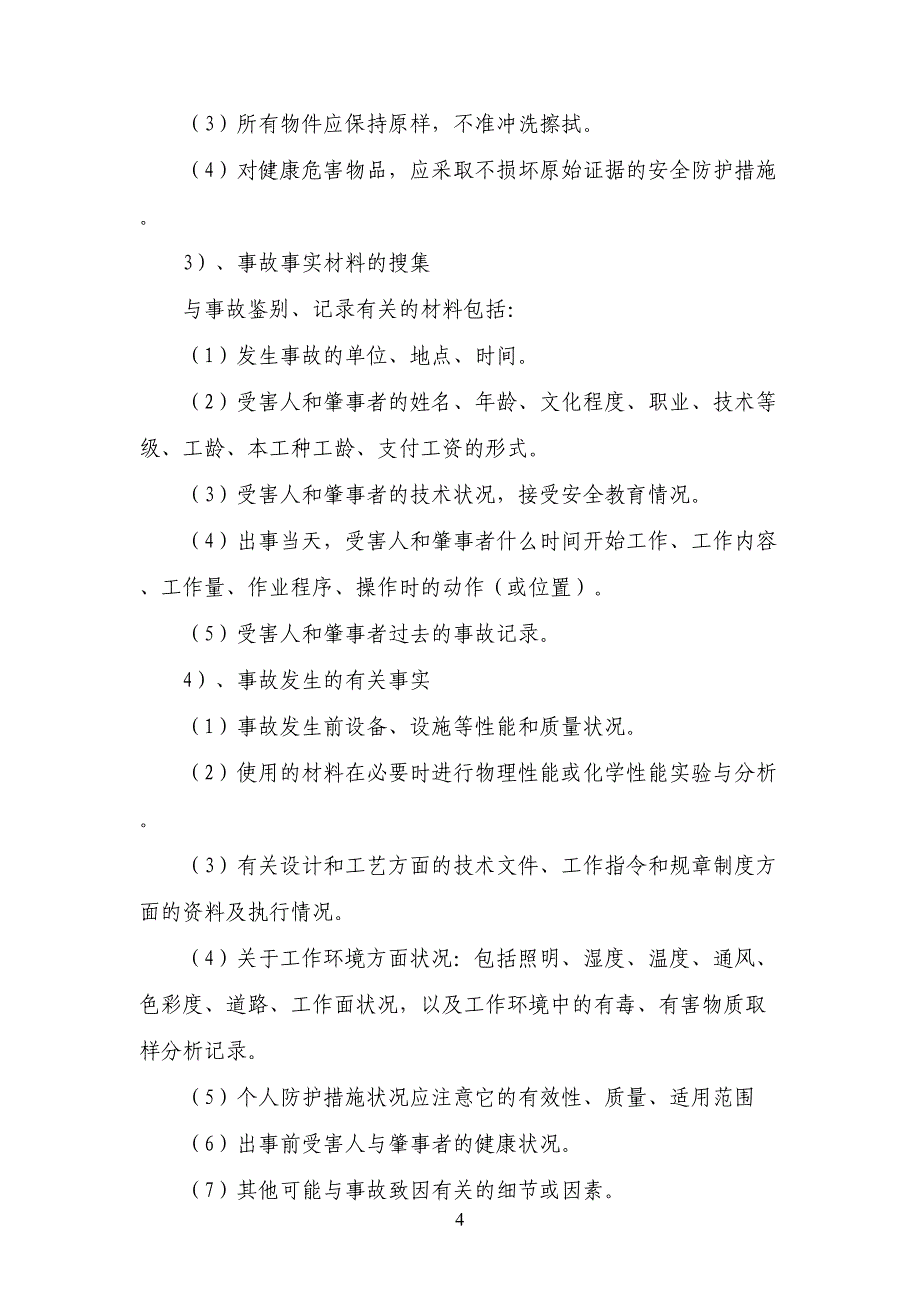 （3）所有物件应保持原样，不准冲洗擦拭。

（4）对健康危害物品，应采取不损坏原始证据的安全防护措施。

3）、事故事实材料的搜集

与事故鉴别、记录有关的材料包括:

（1）发生事故的单位、地点、时间。

（2）受害人和肇事者的姓名、年龄、文化程度、职业、技术等级、工龄、本工种工龄、支付工资的形式。

（3）受害人和肇事者的技术状况，接受安全教育情况。

（4）出事当天，受害人和肇事者什么时间开始工作、工作内容、工作量、作业程序、操作时的动作（或位置）。

（5）受害人和肇事者过去的事故记录。

4）、事故发生的有关事实

（1）事故发生前设备、设施等性能和质量状况。

（2）使用的材料在必要时进行物理性能或化学性能实验与分析。

（3）有关设计和工艺方面的技术文件、工作指令和规章制度方面的资料及执行情况。

（4）关于工作环境方面状况: 包括照明、湿度、温度、通风、色彩度、道路、工作面状况，以及工作环境中的有毒、有害物质取样分析记录。

（5）个人防护措施状况应注意它的有效性、质量、适用范围

（6）出事前受害人与肇事者的健康状况。

（7）其他可能与事故致因有关的细节或因素。

4